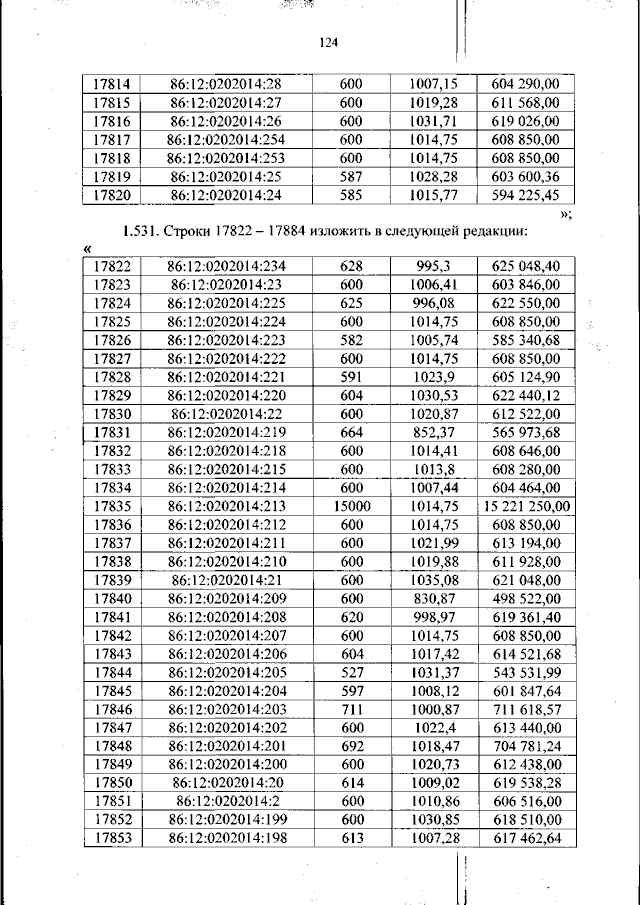 124

| 17814 | 86:12:0202014:28 | 600 | 1007,15 | 604 290,00 |
|---|---|---|---|---|
| 17815 | 86:12:0202014:27 | 600 | 1019,28 | 611 568,00 |
| 17816 | 86:12:0202014:26 | 600 | 1031,71 | 619 026,00 |
| 17817 | 86:12:0202014:254 | 600 | 1014,75 | 608 850,00 |
| 17818 | 86:12:0202014:253 | 600 | 1014,75 | 608 850,00 |
| 17819 | 86:12:0202014:25 | 587 | 1028,28 | 603 600,36 |
| 17820 | 86:12:0202014:24 | 585 | 1015,77 | 594 225,45 |

»;

1.531. Строки 17822 – 17884 изложить в следующей редакции:

«

| 17822 | 86:12:0202014:234 | 628 | 995,3 | 625 048,40 |
|---|---|---|---|---|
| 17823 | 86:12:0202014:23 | 600 | 1006,41 | 603 846,00 |
| 17824 | 86:12:0202014:225 | 625 | 996,08 | 622 550,00 |
| 17825 | 86:12:0202014:224 | 600 | 1014,75 | 608 850,00 |
| 17826 | 86:12:0202014:223 | 582 | 1005,74 | 585 340,68 |
| 17827 | 86:12:0202014:222 | 600 | 1014,75 | 608 850,00 |
| 17828 | 86:12:0202014:221 | 591 | 1023,9 | 605 124,90 |
| 17829 | 86:12:0202014:220 | 604 | 1030,53 | 622 440,12 |
| 17830 | 86:12:0202014:22 | 600 | 1020,87 | 612 522,00 |
| 17831 | 86:12:0202014:219 | 664 | 852,37 | 565 973,68 |
| 17832 | 86:12:0202014:218 | 600 | 1014,41 | 608 646,00 |
| 17833 | 86:12:0202014:215 | 600 | 1013,8 | 608 280,00 |
| 17834 | 86:12:0202014:214 | 600 | 1007,44 | 604 464,00 |
| 17835 | 86:12:0202014:213 | 15000 | 1014,75 | 15 221 250,00 |
| 17836 | 86:12:0202014:212 | 600 | 1014,75 | 608 850,00 |
| 17837 | 86:12:0202014:211 | 600 | 1021,99 | 613 194,00 |
| 17838 | 86:12:0202014:210 | 600 | 1019,88 | 611 928,00 |
| 17839 | 86:12:0202014:21 | 600 | 1035,08 | 621 048,00 |
| 17840 | 86:12:0202014:209 | 600 | 830,87 | 498 522,00 |
| 17841 | 86:12:0202014:208 | 620 | 998,97 | 619 361,40 |
| 17842 | 86:12:0202014:207 | 600 | 1014,75 | 608 850,00 |
| 17843 | 86:12:0202014:206 | 604 | 1017,42 | 614 521,68 |
| 17844 | 86:12:0202014:205 | 527 | 1031,37 | 543 531,99 |
| 17845 | 86:12:0202014:204 | 597 | 1008,12 | 601 847,64 |
| 17846 | 86:12:0202014:203 | 711 | 1000,87 | 711 618,57 |
| 17847 | 86:12:0202014:202 | 600 | 1022,4 | 613 440,00 |
| 17848 | 86:12:0202014:201 | 692 | 1018,47 | 704 781,24 |
| 17849 | 86:12:0202014:200 | 600 | 1020,73 | 612 438,00 |
| 17850 | 86:12:0202014:20 | 614 | 1009,02 | 619 538,28 |
| 17851 | 86:12:0202014:2 | 600 | 1010,86 | 606 516,00 |
| 17852 | 86:12:0202014:199 | 600 | 1030,85 | 618 510,00 |
| 17853 | 86:12:0202014:198 | 613 | 1007,28 | 617 462,64 |